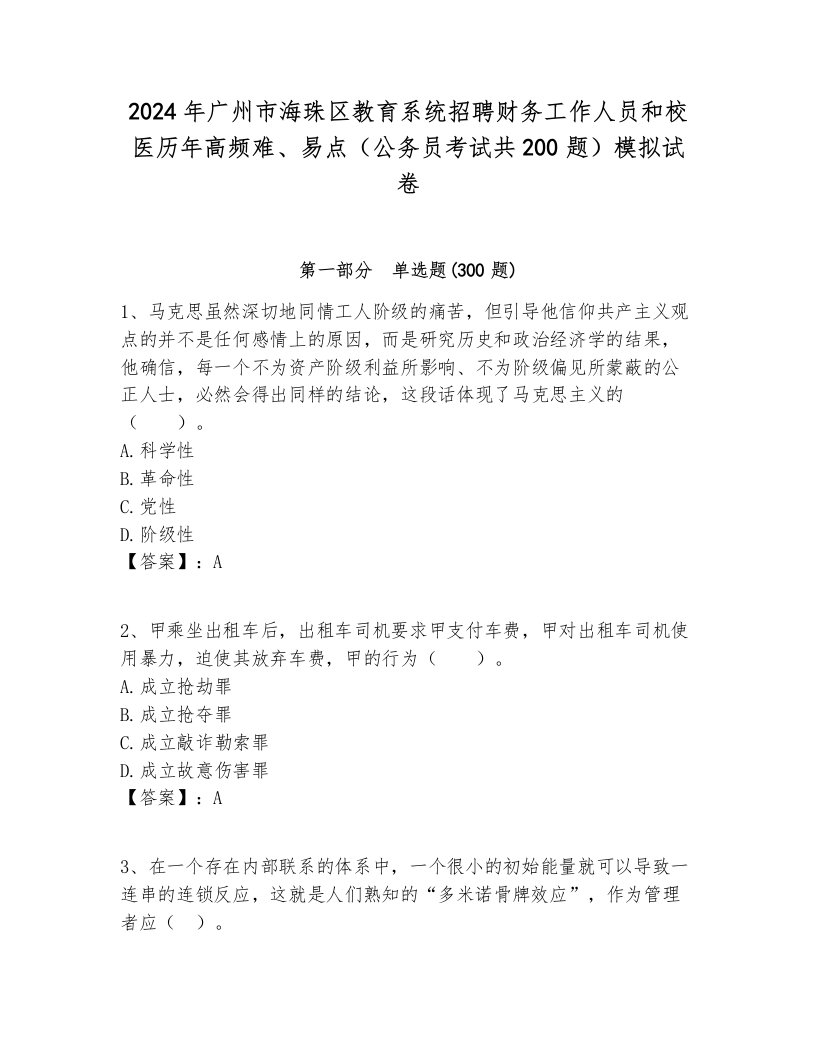 2024年广州市海珠区教育系统招聘财务工作人员和校医历年高频难、易点（公务员考试共200题）模拟试卷

第一部分　单选题(300题)

1、马克思虽然深切地同情工人阶级的痛苦，但引导他信仰共产主义观点的并不是任何感情上的原因，而是研究历史和政治经济学的结果，他确信，每一个不为资产阶级利益所影响、不为阶级偏见所蒙蔽的公正人士，必然会得出同样的结论，这段话体现了马克思主义的（　　）。
A.科学性
B.革命性
C.党性
D.阶级性
【答案】：A

2、甲乘坐出租车后，出租车司机要求甲支付车费，甲对出租车司机使用暴力，迫使其放弃车费，甲的行为（　　）。
A.成立抢劫罪
B.成立抢夺罪
C.成立敲诈勒索罪
D.成立故意伤害罪
【答案】：A

3、在一个存在内部联系的体系中，一个很小的初始能量就可以导致一连串的连锁反应，这就是人们熟知的“多米诺骨牌效应”，作为管理者应（　）。